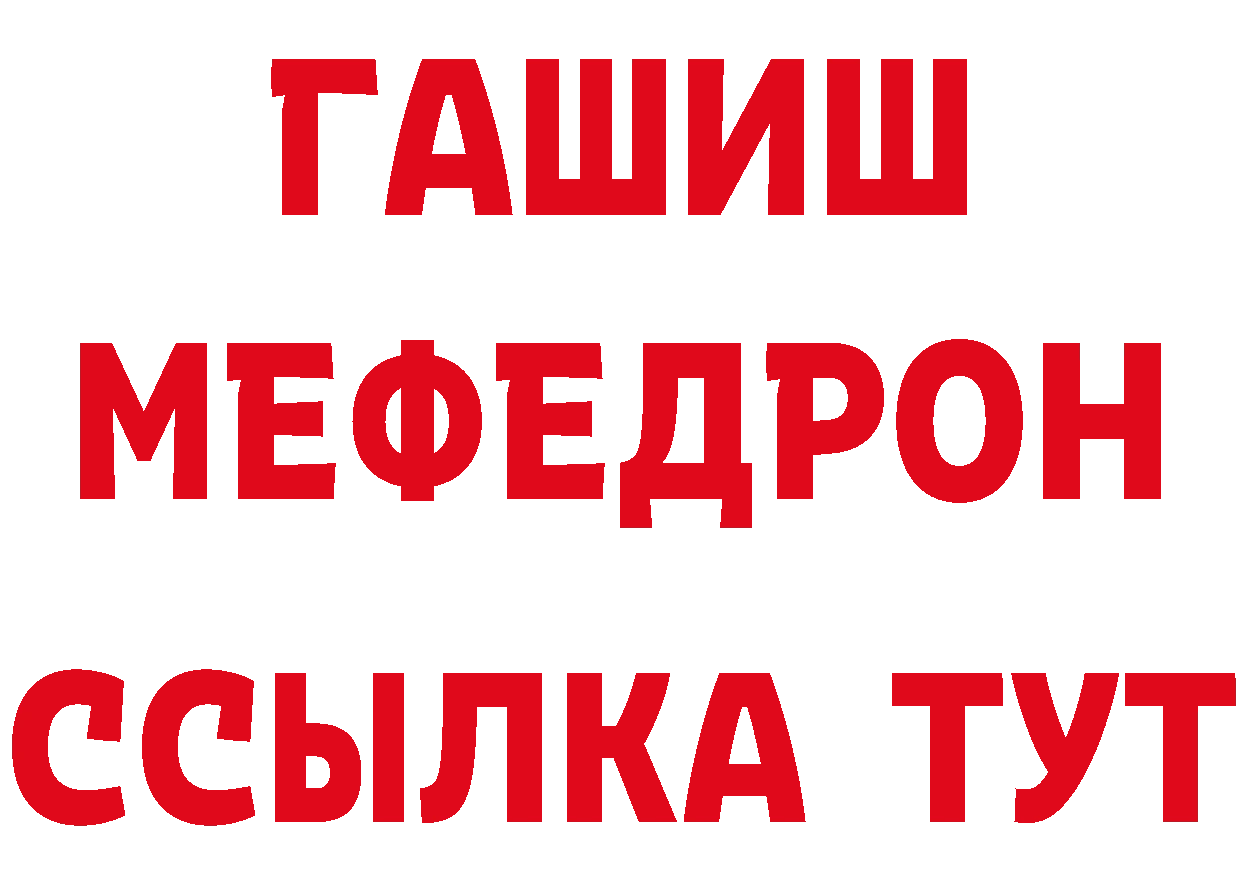 ГАШИШ
МЕФЕДРОН
ССЫЛКА ТУТ